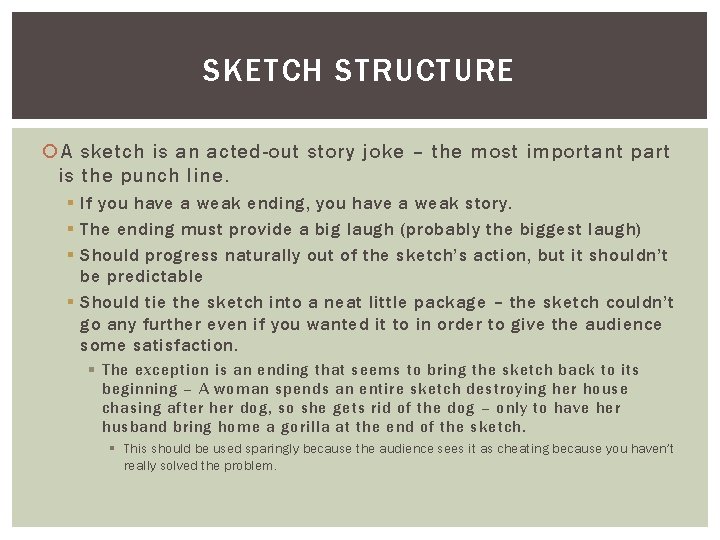 SKETCH STRUCTURE

A sketch is an acted-out story joke – the most important part is the punch line.

If you have a weak ending, you have a weak story.

The ending must provide a big laugh (probably the biggest laugh)

Should progress naturally out of the sketch's action, but it shouldn't be predictable

Should tie the sketch into a neat little package – the sketch couldn't go any further even if you wanted it to in order to give the audience some satisfaction.

The exception is an ending that seems to bring the sketch back to its beginning – A woman spends an entire sketch destroying her house chasing after her dog, so she gets rid of the dog – only to have her husband bring home a gorilla at the end of the sketch.

This should be used sparingly because the audience sees it as cheating because you haven't really solved the problem.